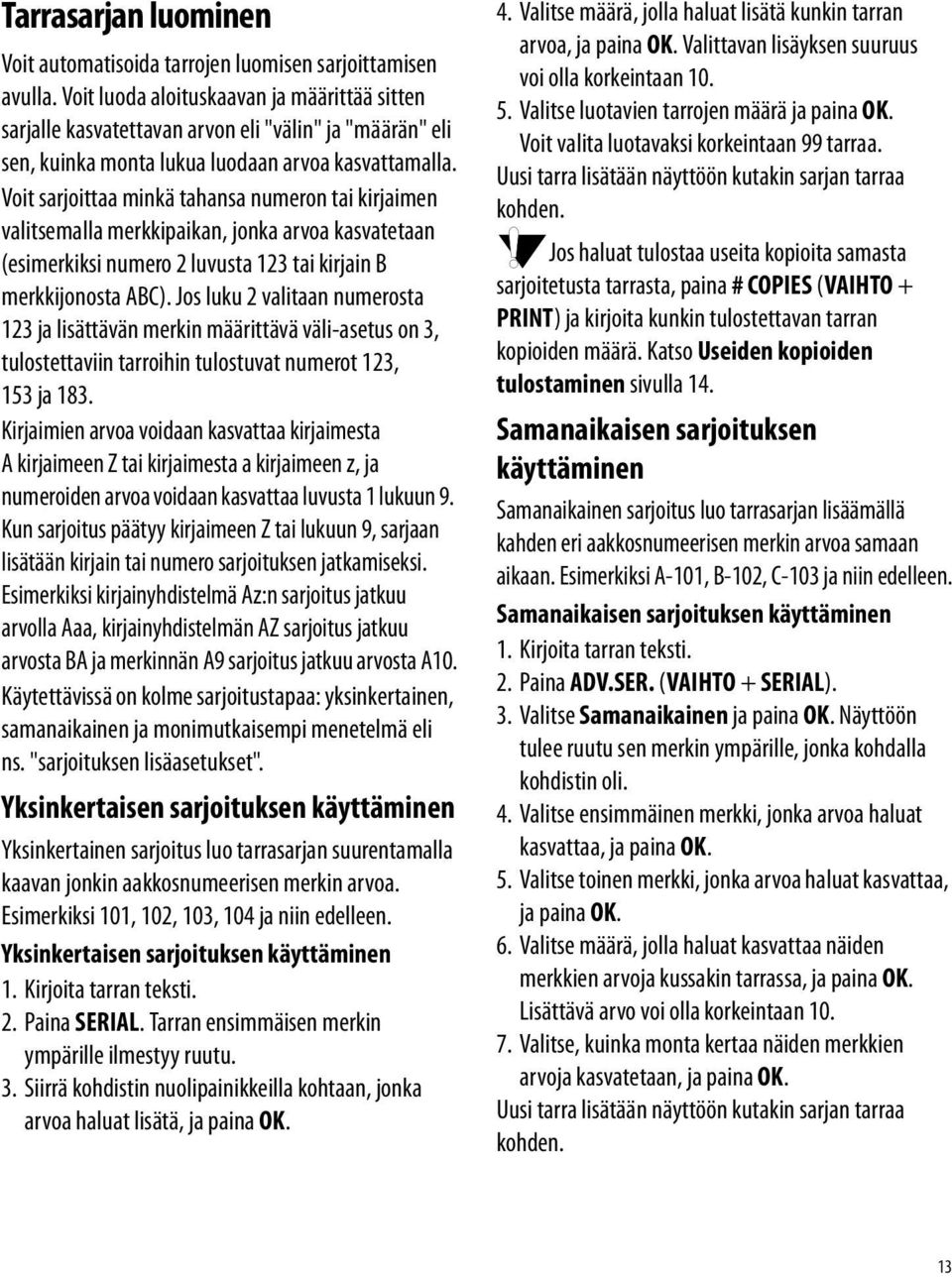 Tarrasarjan luominen

Voit automatisoida tarrojen luomisen sarjoittamisen avulla. Voit luoda aloituskaavan ja määrittää sitten sarjalle kasvatettavan arvon eli "välin" ja "määrän" eli sen, kuinka monta lukua luodaan arvoa kasvattamalla. Voit sarjoittaa minkä tahansa numeron tai kirjaimen valitsemalla merkkipaikan, jonka arvoa kasvatetaan (esimerkiksi numero 2 luvusta 123 tai kirjain B merkkijonosta ABC). Jos luku 2 valitaan numerosta 123 ja lisättävän merkin määrittävä väli-asetus on 3, tulostettaviin tarroihin tulostuvat numerot 123, 153 ja 183.

Kirjaimien arvoa voidaan kasvattaa kirjaimesta A kirjaimeen Z tai kirjaimesta a kirjaimeen z, ja numeroiden arvoa voidaan kasvattaa luvusta 1 lukuun 9. Kun sarjoitus päätyy kirjaimeen Z tai lukuun 9, sarjaan lisätään kirjain tai numero sarjoituksen jatkamiseksi. Esimerkiksi kirjainyhdistelmä Az:n sarjoitus jatkuu arvolla Aaa, kirjainyhdistelmän AZ sarjoitus jatkuu arvosta BA ja merkinnän A9 sarjoitus jatkuu arvosta A10.

Käytettävissä on kolme sarjoitustapaa: yksinkertainen, samanaikainen ja monimutkaisempi menetelmä eli ns. "sarjoituksen lisäasetukset".

Yksinkertaisen sarjoituksen käyttäminen

Yksinkertainen sarjoitus luo tarrasarjan suurentamalla kaavan jonkin aakkosnumeerisen merkin arvoa. Esimerkiksi 101, 102, 103, 104 ja niin edelleen.

Yksinkertaisen sarjoituksen käyttäminen

1. Kirjoita tarran teksti.
2. Paina SERIAL. Tarran ensimmäisen merkin ympärille ilmestyy ruutu.
3. Siirrä kohdistin nuolipainikkeilla kohtaan, jonka arvoa haluat lisätä, ja paina OK.
4. Valitse määrä, jolla haluat lisätä kunkin tarran arvoa, ja paina OK. Valittavan lisäyksen suuruus voi olla korkeintaan 10.
5. Valitse luotavien tarrojen määrä ja paina OK. Voit valita luotavaksi korkeintaan 99 tarraa.

Uusi tarra lisätään näyttöön kutakin sarjan tarraa kohden.

Jos haluat tulostaa useita kopioita samasta sarjoitetusta tarrasta, paina # COPIES (VAIHTO + PRINT) ja kirjoita kunkin tulostettavan tarran kopioiden määrä. Katso Useiden kopioiden tulostaminen sivulla 14.

Samanaikaisen sarjoituksen käyttäminen

Samanaikainen sarjoitus luo tarrasarjan lisäämällä kahden eri aakkosnumeerisen merkin arvoa samaan aikaan. Esimerkiksi A-101, B-102, C-103 ja niin edelleen.

Samanaikaisen sarjoituksen käyttäminen

1. Kirjoita tarran teksti.
2. Paina ADV.SER. (VAIHTO + SERIAL).
3. Valitse Samanaikainen ja paina OK. Näyttöön tulee ruutu sen merkin ympärille, jonka kohdalla kohdistin oli.
4. Valitse ensimmäinen merkki, jonka arvoa haluat kasvattaa, ja paina OK.
5. Valitse toinen merkki, jonka arvoa haluat kasvattaa, ja paina OK.
6. Valitse määrä, jolla haluat kasvattaa näiden merkkien arvoja kussakin tarrassa, ja paina OK. Lisättävä arvo voi olla korkeintaan 10.
7. Valitse, kuinka monta kertaa näiden merkkien arvoja kasvatetaan, ja paina OK.

Uusi tarra lisätään näyttöön kutakin sarjan tarraa kohden.

13